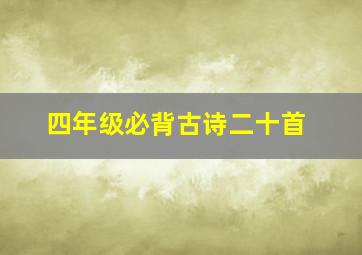 四年级必背古诗二十首